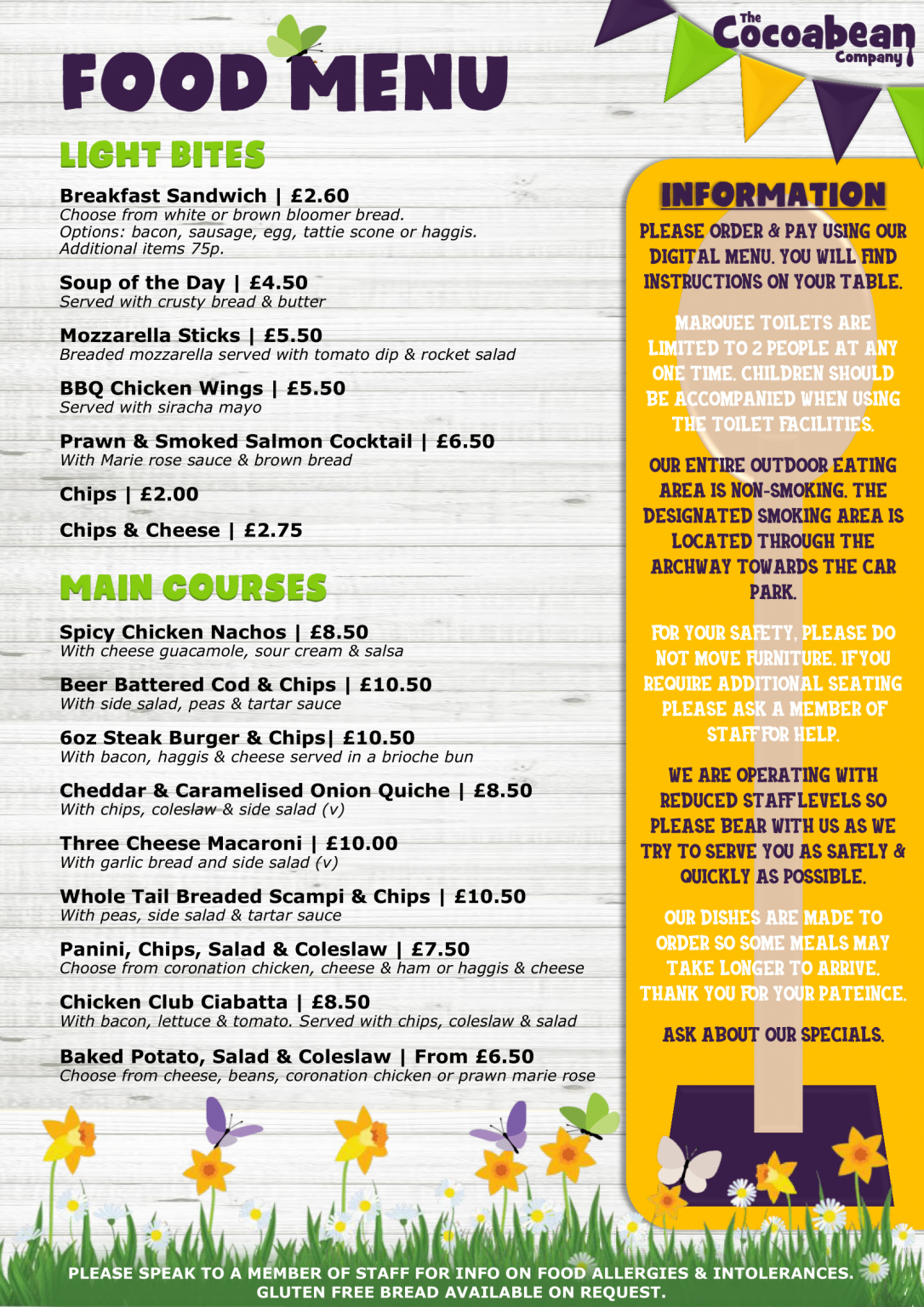 FOOD MENU

The Cocoabean Company

LIGHT BITES

Breakfast Sandwich | £2.60
Choose from white or brown bloomer bread.
Options: bacon, sausage, egg, tattie scone or haggis.
Additional items 75p.

Soup of the Day | £4.50
Served with crusty bread & butter

Mozzarella Sticks | £5.50
Breaded mozzarella served with tomato dip & rocket salad

BBQ Chicken Wings | £5.50
Served with siracha mayo

Prawn & Smoked Salmon Cocktail | £6.50
With Marie rose sauce & brown bread

Chips | £2.00

Chips & Cheese | £2.75

MAIN COURSES

Spicy Chicken Nachos | £8.50
With cheese guacamole, sour cream & salsa

Beer Battered Cod & Chips | £10.50
With side salad, peas & tartar sauce

6oz Steak Burger & Chips| £10.50
With bacon, haggis & cheese served in a brioche bun

Cheddar & Caramelised Onion Quiche | £8.50
With chips, coleslaw & side salad (v)

Three Cheese Macaroni | £10.00
With garlic bread and side salad (v)

Whole Tail Breaded Scampi & Chips | £10.50
With peas, side salad & tartar sauce

Panini, Chips, Salad & Coleslaw | £7.50
Choose from coronation chicken, cheese & ham or haggis & cheese

Chicken Club Ciabatta | £8.50
With bacon, lettuce & tomato. Served with chips, coleslaw & salad

Baked Potato, Salad & Coleslaw | From £6.50
Choose from cheese, beans, coronation chicken or prawn marie rose

INFORMATION

PLEASE ORDER & PAY USING OUR DIGITAL MENU. YOU WILL FIND INSTRUCTIONS ON YOUR TABLE.

MARQUEE TOILETS ARE LIMITED TO 2 PEOPLE AT ANY ONE TIME. CHILDREN SHOULD BE ACCOMPANIED WHEN USING THE TOILET FACILITIES.

OUR ENTIRE OUTDOOR EATING AREA IS NON-SMOKING. THE DESIGNATED SMOKING AREA IS LOCATED THROUGH THE ARCHWAY TOWARDS THE CAR PARK.

FOR YOUR SAFETY, PLEASE DO NOT MOVE FURNITURE. IF YOU REQUIRE ADDITIONAL SEATING PLEASE ASK A MEMBER OF STAFF FOR HELP.

WE ARE OPERATING WITH REDUCED STAFF LEVELS SO PLEASE BEAR WITH US AS WE TRY TO SERVE YOU AS SAFELY & QUICKLY AS POSSIBLE.

OUR DISHES ARE MADE TO ORDER SO SOME MEALS MAY TAKE LONGER TO ARRIVE. THANK YOU FOR YOUR PATEINCE.

ASK ABOUT OUR SPECIALS.

PLEASE SPEAK TO A MEMBER OF STAFF FOR INFO ON FOOD ALLERGIES & INTOLERANCES.
GLUTEN FREE BREAD AVAILABLE ON REQUEST.